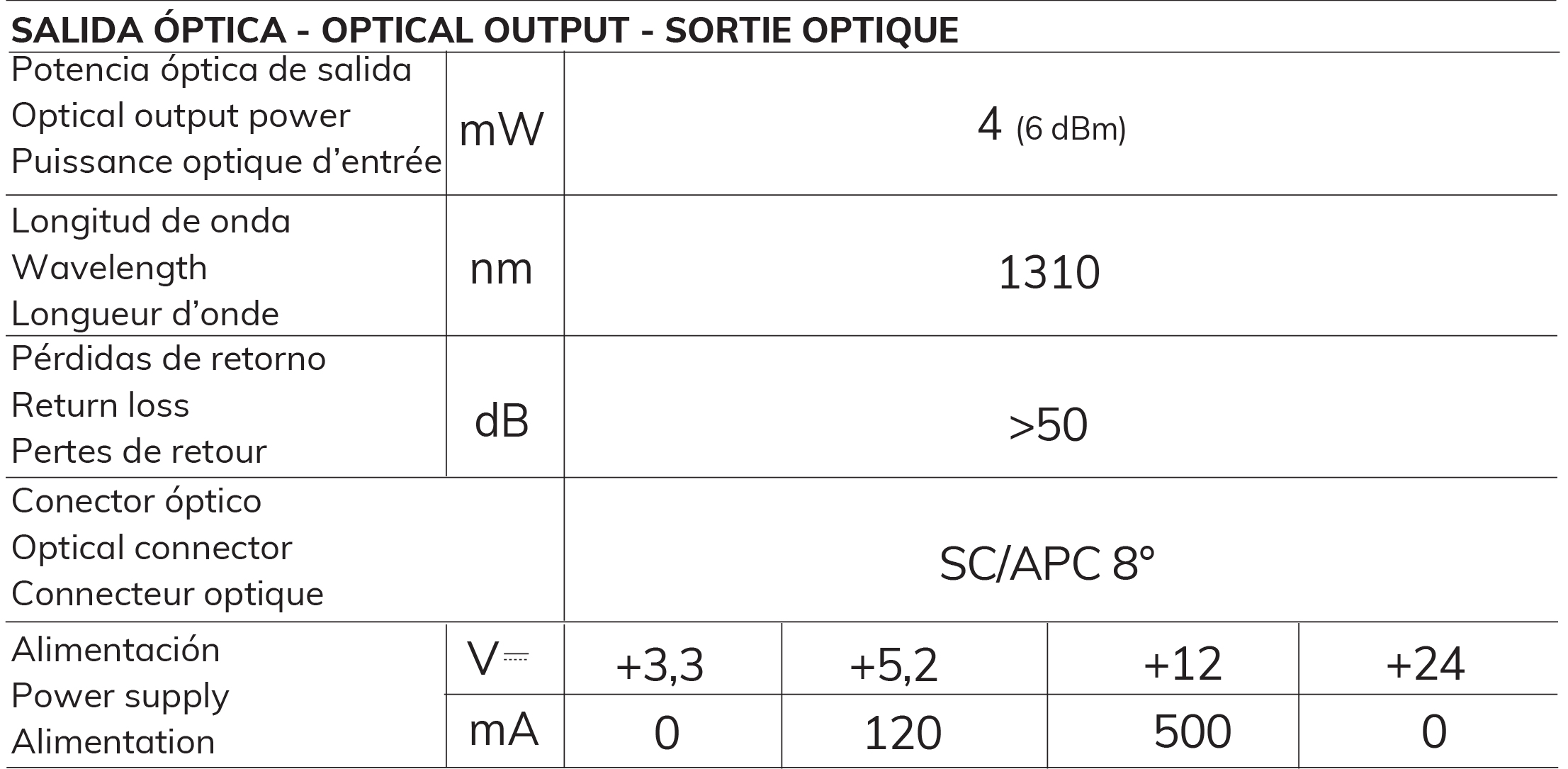 SALIDA ÓPTICA - OPTICAL OUTPUT - SORTIE OPTIQUE

| Potencia óptica de salida Optical output power Puissance optique d'entrée | mW | 4 (6 dBm) | | | |
|---|---|---|---|---|---|
| Longitud de onda Wavelength Longueur d'onde | nm | 1310 | | | |
| Pérdidas de retorno Return loss Pertes de retour | dB | >50 | | | |
| Conector óptico Optical connector Connecteur optique | | SC/APC 8° | | | |
| Alimentación Power supply Alimentation | V⎓ | +3,3 | +5,2 | +12 | +24 |
| | mA | 0 | 120 | 500 | 0 |